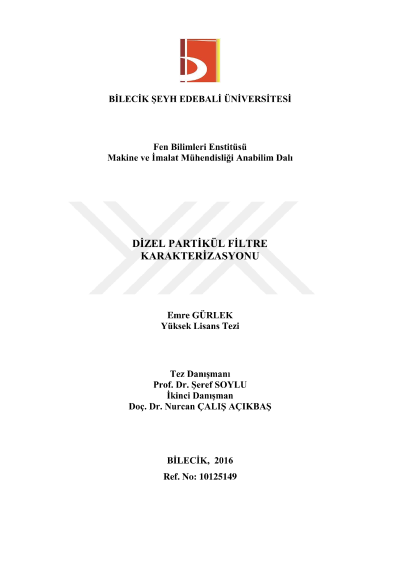 BİLECİK ŞEYH EDEBALİ ÜNİVERSİTESİ

Fen Bilimleri Enstitüsü
Makine ve İmalat Mühendisliği Anabilim Dalı

DİZEL PARTİKÜL FİLTRE
KARAKTERİZASYONU

Emre GÜRLEK
Yüksek Lisans Tezi

Tez Danışmanı
Prof. Dr. Şeref SOYLU
İkinci Danışman
Doç. Dr. Nurcan ÇALIŞ AÇIKBAŞ

BİLECİK, 2016
Ref. No: 10125149